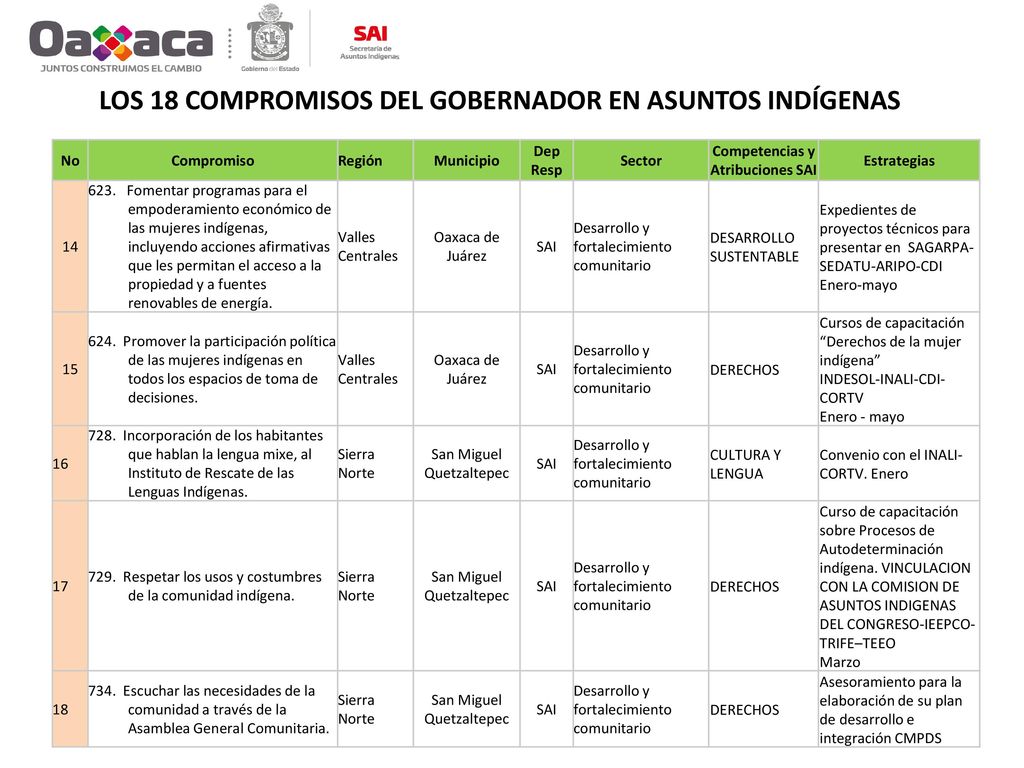 Oaxaca
JUNTOS CONSTRUIMOS EL CAMBIO

Gobierno del Estado

SAI
Secretaría de Asuntos Indígenas

LOS 18 COMPROMISOS DEL GOBERNADOR EN ASUNTOS INDÍGENAS

| No | Compromiso | Región | Municipio | Dep Resp | Sector | Competencias y Atribuciones SAI | Estrategias |
|---|---|---|---|---|---|---|---|
| 14 | 623. Fomentar programas para el empoderamiento económico de las mujeres indígenas, incluyendo acciones afirmativas que les permitan el acceso a la propiedad y a fuentes renovables de energía. | Valles Centrales | Oaxaca de Juárez | SAI | Desarrollo y fortalecimiento comunitario | DESARROLLO SUSTENTABLE | Expedientes de proyectos técnicos para presentar en SAGARPA-SEDATU-ARIPO-CDI Enero-mayo |
| 15 | 624. Promover la participación política de las mujeres indígenas en todos los espacios de toma de decisiones. | Valles Centrales | Oaxaca de Juárez | SAI | Desarrollo y fortalecimiento comunitario | DERECHOS | Cursos de capacitación “Derechos de la mujer indígena” INDESOL-INALI-CDI-CORTV Enero - mayo |
| 16 | 728. Incorporación de los habitantes que hablan la lengua mixe, al Instituto de Rescate de las Lenguas Indígenas. | Sierra Norte | San Miguel Quetzaltepec | SAI | Desarrollo y fortalecimiento comunitario | CULTURA Y LENGUA | Convenio con el INALI-CORTV. Enero |
| 17 | 729. Respetar los usos y costumbres de la comunidad indígena. | Sierra Norte | San Miguel Quetzaltepec | SAI | Desarrollo y fortalecimiento comunitario | DERECHOS | Curso de capacitación sobre Procesos de Autodeterminación indígena. VINCULACION CON LA COMISION DE ASUNTOS INDIGENAS DEL CONGRESO-IEEPCO-TRIFE–TEEO Marzo |
| 18 | 734. Escuchar las necesidades de la comunidad a través de la Asamblea General Comunitaria. | Sierra Norte | San Miguel Quetzaltepec | SAI | Desarrollo y fortalecimiento comunitario | DERECHOS | Asesoramiento para la elaboración de su plan de desarrollo e integración CMPDS |